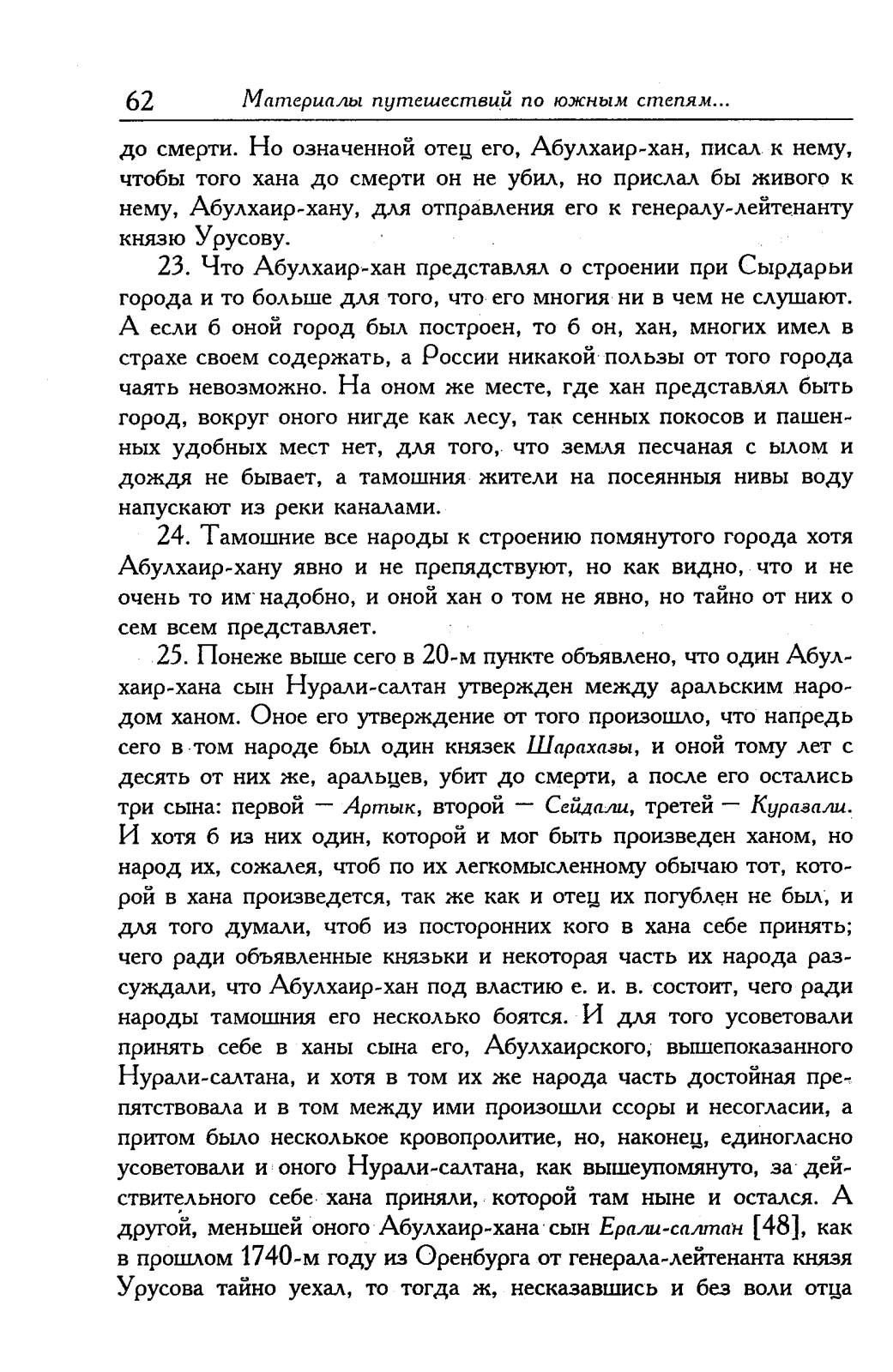 62 Материалы путешествий по южным степям...

до смерти. Но означенной отец его, Абулхаир-хан, писал к нему, чтобы того хана до смерти он не убил, но прислал бы живого к нему, Абулхаир-хану, для отправления его к генералу-лейтенанту князю Урусову.

23. Что Абулхаир-хан представлял о строении при Сырдарьи города и то больше для того, что его многия ни в чем не слушают. А если б оной город был построен, то б он, хан, многих имел в страхе своем содержать, а России никакой пользы от того города чаять невозможно. На оном же месте, где хан представлял быть город, вокруг оного нигде как лесу, так сенных покосов и пашенных удобных мест нет, для того, что земля песчаная с ылом и дождя не бывает, а тамошния жители на посеянныя нивы воду напускают из реки каналами.

24. Тамошние все народы к строению помянутого города хотя Абулхаир-хану явно и не препядствуют, но как видно, что и не очень то им надобно, и оной хан о том не явно, но тайно от них о сем всем представляет.

25. Понеже выше сего в 20-м пункте объявлено, что один Абулхаир-хана сын Нурали-салтан утвержден между аральским народом ханом. Оное его утверждение от того произошло, что напредь сего в том народе был один князек Шарахазы, и оной тому лет с десять от них же, аральцев, убит до смерти, а после его остались три сына: первой — Артык, второй — Сейдали, третей — Куразали. И хотя б из них один, которой и мог быть произведен ханом, но народ их, сожалея, чтоб по их легкомысленному обычаю тот, которой в хана произведется, так же как и отец их погублен не был, и для того думали, чтоб из посторонних кого в хана себе принять; чего ради объявленные князьки и некоторая часть их народа разсуждали, что Абулхаир-хан под властию е. и. в. состоит, чего ради народы тамошния его несколько боятся. И для того усоветовали принять себе в ханы сына его, Абулхаирского, вышепоказанного Нурали-салтана, и хотя в том их же народа часть достойная препятствовала и в том между ими произошли ссоры и несогласии, а притом было несколькое кровопролитие, но, наконец, единогласно усоветовали и оного Нурали-салтана, как вышеупомянуто, за действительного себе хана приняли, которой там ныне и остался. А другой, меньшей оного Абулхаир-хана сын Ерали-салтан [48], как в прошлом 1740-м году из Оренбурга от генерала-лейтенанта князя Урусова тайно уехал, то тогда ж, несказавшись и без воли отца